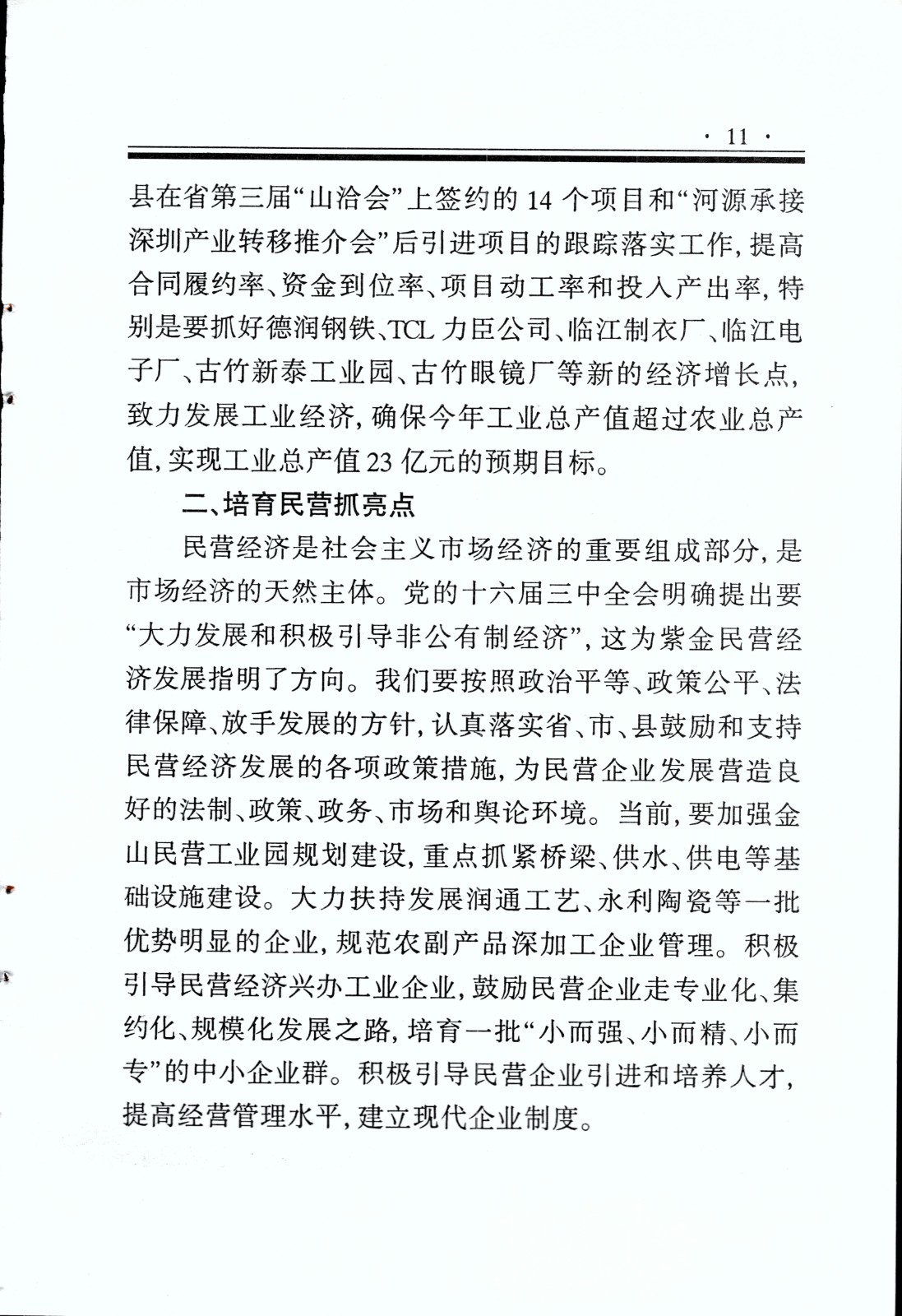 · 11 ·

县在省第三届“山洽会”上签约的 14 个项目和“河源承接深圳产业转移推介会”后引进项目的跟踪落实工作，提高合同履约率、资金到位率、项目动工率和投入产出率，特别是要抓好德润钢铁、TCL 力臣公司、临江制衣厂、临江电子厂、古竹新泰工业园、古竹眼镜厂等新的经济增长点，致力发展工业经济，确保今年工业总产值超过农业总产值，实现工业总产值 23 亿元的预期目标。

二、培育民营抓亮点

民营经济是社会主义市场经济的重要组成部分，是市场经济的天然主体。党的十六届三中全会明确提出要“大力发展和积极引导非公有制经济”，这为紫金民营经济发展指明了方向。我们要按照政治平等、政策公平、法律保障、放手发展的方针，认真落实省、市、县鼓励和支持民营经济发展的各项政策措施，为民营企业发展营造良好的法制、政策、政务、市场和舆论环境。当前，要加强金山民营工业园规划建设，重点抓紧桥梁、供水、供电等基础设施建设。大力扶持发展润通工艺、永利陶瓷等一批优势明显的企业，规范农副产品深加工企业管理。积极引导民营经济兴办工业企业，鼓励民营企业走专业化、集约化、规模化发展之路，培育一批“小而强、小而精、小而专”的中小企业群。积极引导民营企业引进和培养人才，提高经营管理水平，建立现代企业制度。